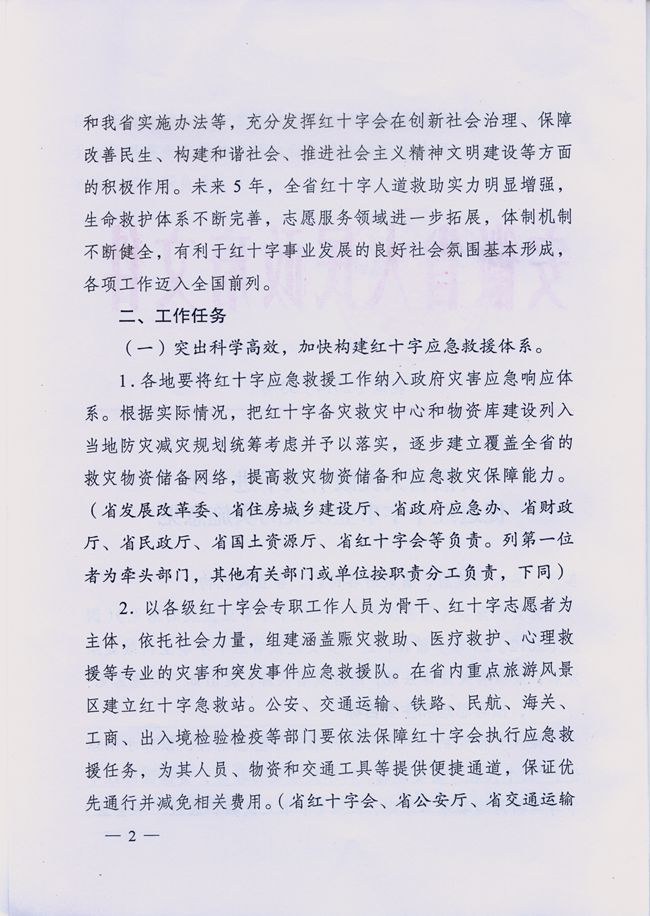 和我省实施办法等，充分发挥红十字会在创新社会治理、保障改善民生、构建和谐社会、推进社会主义精神文明建设等方面的积极作用。未来5年，全省红十字人道救助实力明显增强，生命救护体系不断完善，志愿服务领域进一步拓展，体制机制不断健全，有利于红十字事业发展的良好社会氛围基本形成，各项工作迈入全国前列。

二、工作任务

（一）突出科学高效，加快构建红十字应急救援体系。

1.各地要将红十字应急救援工作纳入政府灾害应急响应体系。根据实际情况，把红十字备灾救灾中心和物资库建设列入当地防灾减灾规划统筹考虑并予以落实，逐步建立覆盖全省的救灾物资储备网络，提高救灾物资储备和应急救灾保障能力。（省发展改革委、省住房城乡建设厅、省政府应急办、省财政厅、省民政厅、省国土资源厅、省红十字会等负责。列第一位者为牵头部门，其他有关部门或单位按职责分工负责，下同）

2.以各级红十字会专职工作人员为骨干、红十字志愿者为主体，依托社会力量，组建涵盖赈灾救助、医疗救护、心理救援等专业的灾害和突发事件应急救援队。在省内重点旅游风景区建立红十字急救站。公安、交通运输、铁路、民航、海关、工商、出入境检验检疫等部门要依法保障红十字会执行应急救援任务，为其人员、物资和交通工具等提供便捷通道，保证优先通行并减免相关费用。（省红十字会、省公安厅、省交通运输

— 2 —